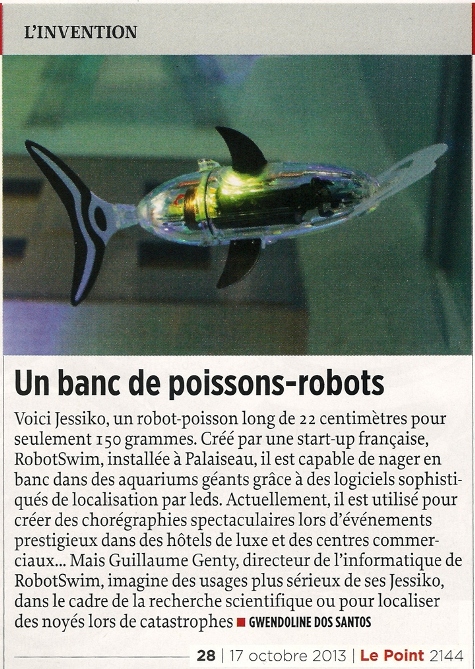 L'INVENTION

Un banc de poissons-robots

Voici Jessiko, un robot-poisson long de 22 centimètres pour seulement 150 grammes. Créé par une start-up française, RobotSwim, installée à Palaiseau, il est capable de nager en banc dans des aquariums géants grâce à des logiciels sophistiqués de localisation par leds. Actuellement, il est utilisé pour créer des chorégraphies spectaculaires lors d'événements prestigieux dans des hôtels de luxe et des centres commerciaux... Mais Guillaume Genty, directeur de l'informatique de RobotSwim, imagine des usages plus sérieux de ses Jessiko, dans le cadre de la recherche scientifique ou pour localiser des noyés lors de catastrophes ■ GWENDOLINE DOS SANTOS

28 | 17 octobre 2013 | Le Point 2144